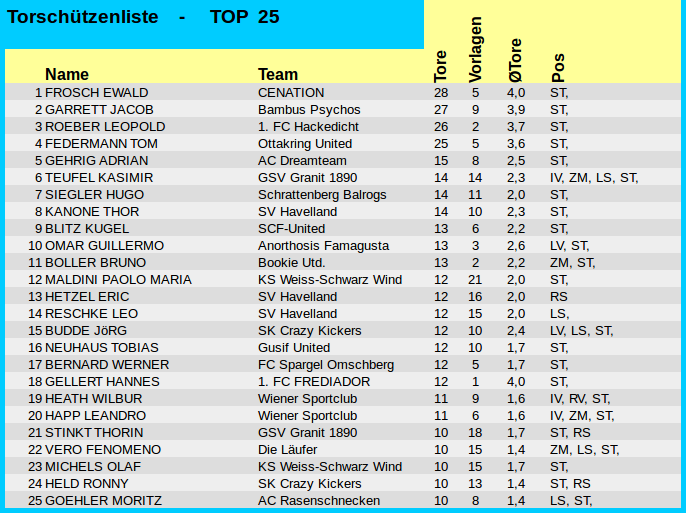 Torschützenliste - TOP 25

| | Name | Team | Tore | Vorlagen | ØTore | Pos |
|---|---|---|---|---|---|---|
| 1 | FROSCH EWALD | CENATION | 28 | 5 | 4,0 | ST, |
| 2 | GARRETT JACOB | Bambus Psychos | 27 | 9 | 3,9 | ST, |
| 3 | ROEBER LEOPOLD | 1. FC Hackedicht | 26 | 2 | 3,7 | ST, |
| 4 | FEDERMANN TOM | Ottakring United | 25 | 5 | 3,6 | ST, |
| 5 | GEHRIG ADRIAN | AC Dreamteam | 15 | 8 | 2,5 | ST, |
| 6 | TEUFEL KASIMIR | GSV Granit 1890 | 14 | 14 | 2,3 | IV, ZM, LS, ST, |
| 7 | SIEGLER HUGO | Schrattenberg Balrogs | 14 | 11 | 2,0 | ST, |
| 8 | KANONE THOR | SV Havelland | 14 | 10 | 2,3 | ST, |
| 9 | BLITZ KUGEL | SCF-United | 13 | 6 | 2,2 | ST, |
| 10 | OMAR GUILLERMO | Anorthosis Famagusta | 13 | 3 | 2,6 | LV, ST, |
| 11 | BOLLER BRUNO | Bookie Utd. | 13 | 2 | 2,2 | ZM, ST, |
| 12 | MALDINI PAOLO MARIA | KS Weiss-Schwarz Wind | 12 | 21 | 2,0 | ST, |
| 13 | HETZEL ERIC | SV Havelland | 12 | 16 | 2,0 | RS |
| 14 | RESCHKE LEO | SV Havelland | 12 | 15 | 2,0 | LS, |
| 15 | BUDDE JöRG | SK Crazy Kickers | 12 | 10 | 2,4 | LV, LS, ST, |
| 16 | NEUHAUS TOBIAS | Gusif United | 12 | 10 | 1,7 | ST, |
| 17 | BERNARD WERNER | FC Spargel Omschberg | 12 | 5 | 1,7 | ST, |
| 18 | GELLERT HANNES | 1. FC FREDIADOR | 12 | 1 | 4,0 | ST, |
| 19 | HEATH WILBUR | Wiener Sportclub | 11 | 9 | 1,6 | IV, RV, ST, |
| 20 | HAPP LEANDRO | Wiener Sportclub | 11 | 6 | 1,6 | IV, ZM, ST, |
| 21 | STINKT THORIN | GSV Granit 1890 | 10 | 18 | 1,7 | ST, RS |
| 22 | VERO FENOMENO | Die Läufer | 10 | 15 | 1,4 | ZM, LS, ST, |
| 23 | MICHELS OLAF | KS Weiss-Schwarz Wind | 10 | 15 | 1,7 | ST, |
| 24 | HELD RONNY | SK Crazy Kickers | 10 | 13 | 1,4 | ST, RS |
| 25 | GOEHLER MORITZ | AC Rasenschnecken | 10 | 8 | 1,4 | LS, ST, |